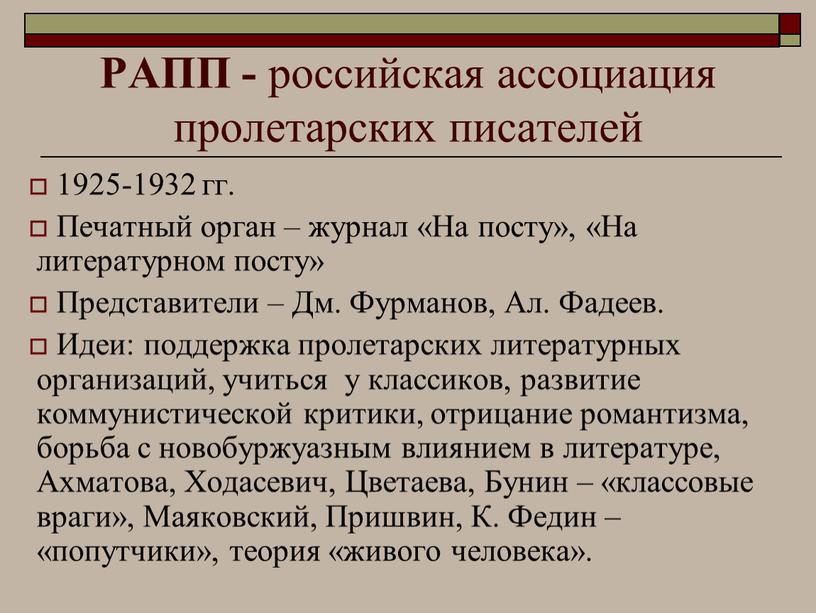 РАПП - российская ассоциация пролетарских писателей

1925-1932 гг.

Печатный орган – журнал «На посту», «На литературном посту»

Представители – Дм. Фурманов, Ал. Фадеев.

Идеи: поддержка пролетарских литературных организаций, учиться у классиков, развитие коммунистической критики, отрицание романтизма, борьба с новобуржуазным влиянием в литературе, Ахматова, Ходасевич, Цветаева, Бунин – «классовые враги», Маяковский, Пришвин, К. Федин – «попутчики», теория «живого человека».